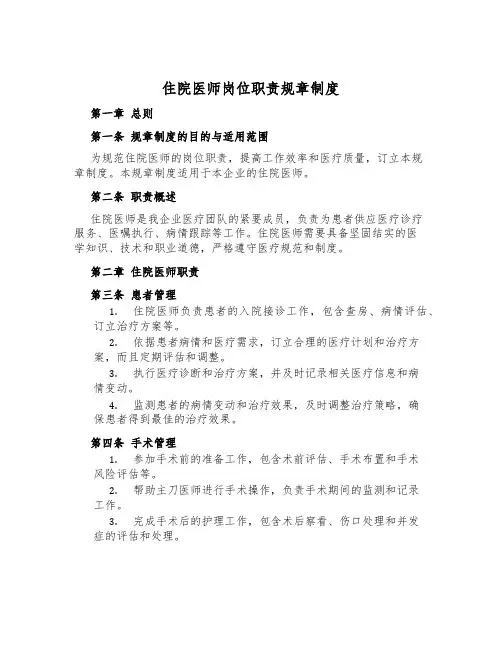 住院医师岗位职责规章制度

第一章 总则

第一条 规章制度的目的与适用范围

为规范住院医师的岗位职责，提高工作效率和医疗质量，订立本规章制度。本规章制度适用于本企业的住院医师。

第二条 职责概述

住院医师是我企业医疗团队的紧要成员，负责为患者供应医疗诊疗服务、医嘱执行、病情跟踪等工作。住院医师需要具备坚固结实的医学知识、技术和职业道德，严格遵守医疗规范和制度。

第二章 住院医师职责

第三条 患者管理

1. 住院医师负责患者的入院接诊工作，包含查房、病情评估、订立治疗方案等。

2. 依据患者病情和医疗需求，订立合理的医疗计划和治疗方案，而且定期评估和调整。

3. 执行医疗诊断和治疗方案，并及时记录相关医疗信息和病情变动。

4. 监测患者的病情变动和治疗效果，及时调整治疗策略，确保患者得到最佳的治疗效果。

第四条 手术管理

1. 参加手术前的准备工作，包含术前评估、手术布置和手术风险评估等。

2. 帮助主刀医师进行手术操作，负责手术期间的监测和记录工作。

3. 完成手术后的护理工作，包含术后察看、伤口处理和并发症的评估和处理。